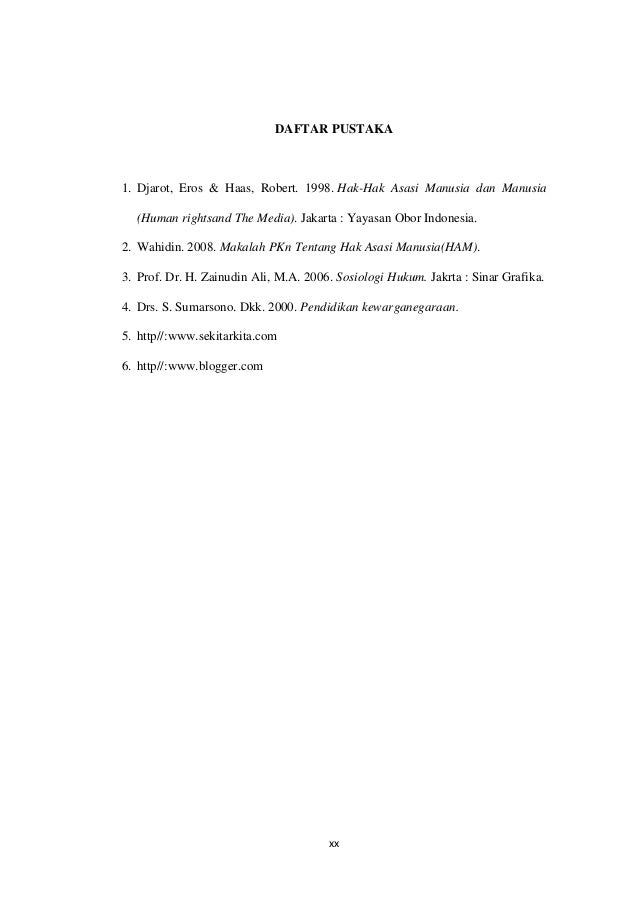 DAFTAR PUSTAKA

1. Djarot, Eros & Haas, Robert. 1998. Hak-Hak Asasi Manusia dan Manusia (Human rightsand The Media). Jakarta : Yayasan Obor Indonesia.

2. Wahidin. 2008. Makalah PKn Tentang Hak Asasi Manusia(HAM).

3. Prof. Dr. H. Zainudin Ali, M.A. 2006. Sosiologi Hukum. Jakrta : Sinar Grafika.

4. Drs. S. Sumarsono. Dkk. 2000. Pendidikan kewarganegaraan.

5. http//:www.sekitarkita.com

6. http//:www.blogger.com

xx